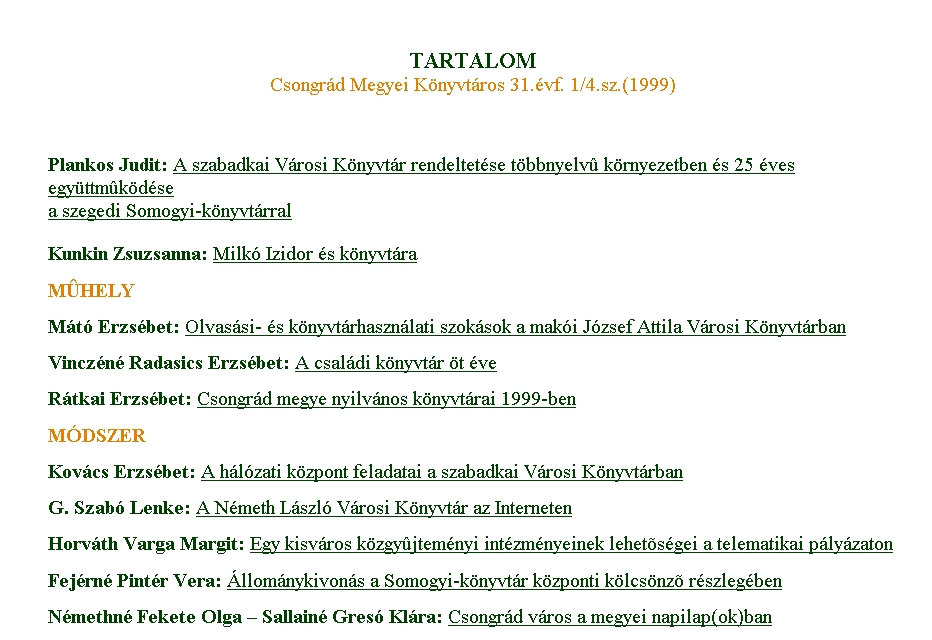 TARTALOM
Csongrád Megyei Könyvtáros 31.évf. 1/4.sz.(1999)

Plankos Judit: A szabadkai Városi Könyvtár rendeltetése többnyelvû környezetben és 25 éves együttmûködése
a szegedi Somogyi-könyvtárral

Kunkin Zsuzsanna: Milkó Izidor és könyvtára

MÛHELY

Mátó Erzsébet: Olvasási- és könyvtárhasználati szokások a makói József Attila Városi Könyvtárban

Vinczéné Radasics Erzsébet: A családi könyvtár öt éve

Rátkai Erzsébet: Csongrád megye nyilvános könyvtárai 1999-ben

MÓDSZER

Kovács Erzsébet: A hálózati központ feladatai a szabadkai Városi Könyvtárban

G. Szabó Lenke: A Németh László Városi Könyvtár az Interneten

Horváth Varga Margit: Egy kisváros közgyûjteményi intézményeinek lehetõségei a telematikai pályázaton

Fejérné Pintér Vera: Állománykivonás a Somogyi-könyvtár központi kölcsönzõ részlegében

Némethné Fekete Olga – Sallainé Gresó Klára: Csongrád város a megyei napilap(ok)ban